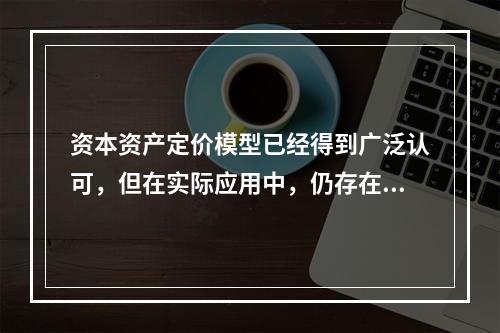 资本资产定价模型已经得到广泛认可，但在实际应用中，仍存在...